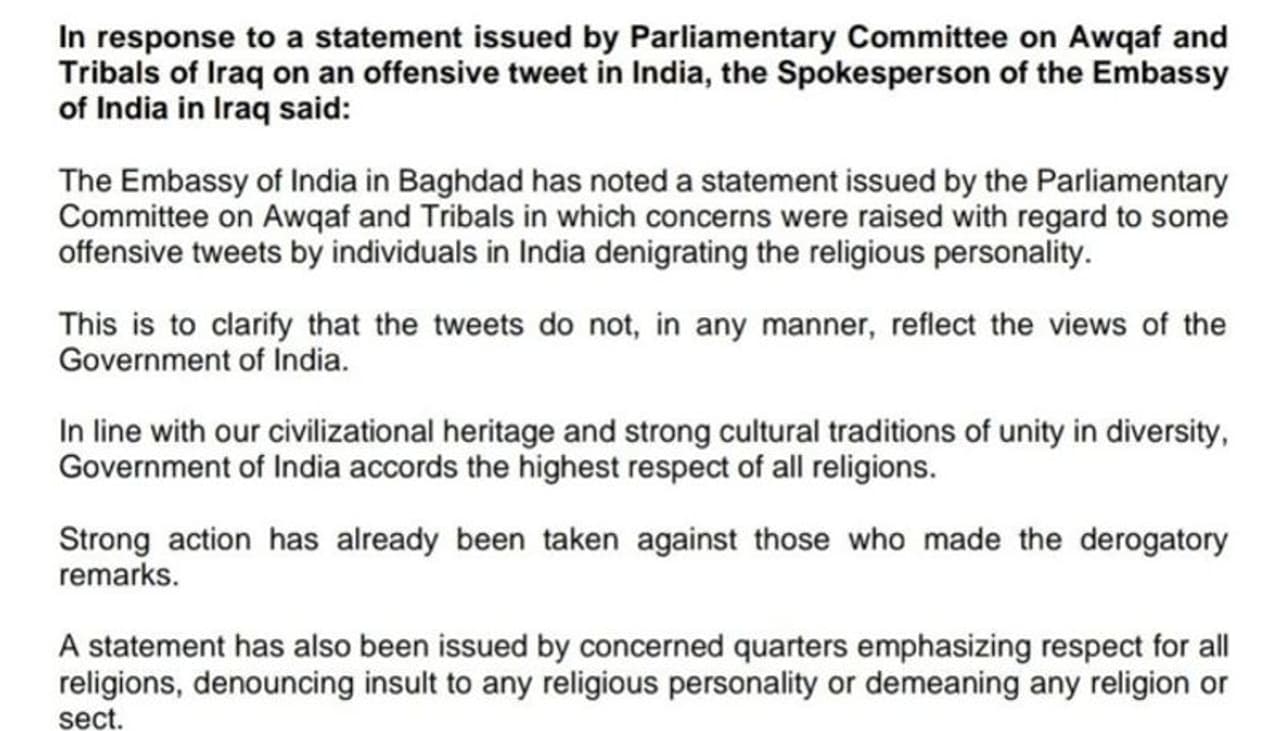 In response to a statement issued by Parliamentary Committee on Awqaf and Tribals of Iraq on an offensive tweet in India, the Spokesperson of the Embassy of India in Iraq said:

The Embassy of India in Baghdad has noted a statement issued by the Parliamentary Committee on Awqaf and Tribals in which concerns were raised with regard to some offensive tweets by individuals in India denigrating the religious personality.

This is to clarify that the tweets do not, in any manner, reflect the views of the Government of India.

In line with our civilizational heritage and strong cultural traditions of unity in diversity, Government of India accords the highest respect of all religions.

Strong action has already been taken against those who made the derogatory remarks.

A statement has also been issued by concerned quarters emphasizing respect for all religions, denouncing insult to any religious personality or demeaning any religion or sect.